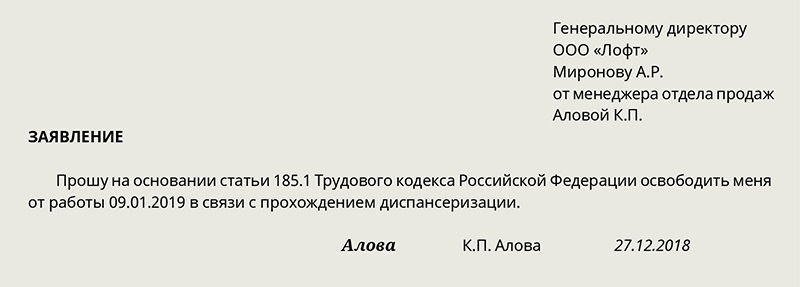 Генеральному директору
ООО «Лофт»
Миронову А.Р.
от менеджера отдела продаж
Аловой К.П.

ЗАЯВЛЕНИЕ

Прошу на основании статьи 185.1 Трудового кодекса Российской Федерации освободить меня от работы 09.01.2019 в связи с прохождением диспансеризации.

Алова К.П. Алова 27.12.2018